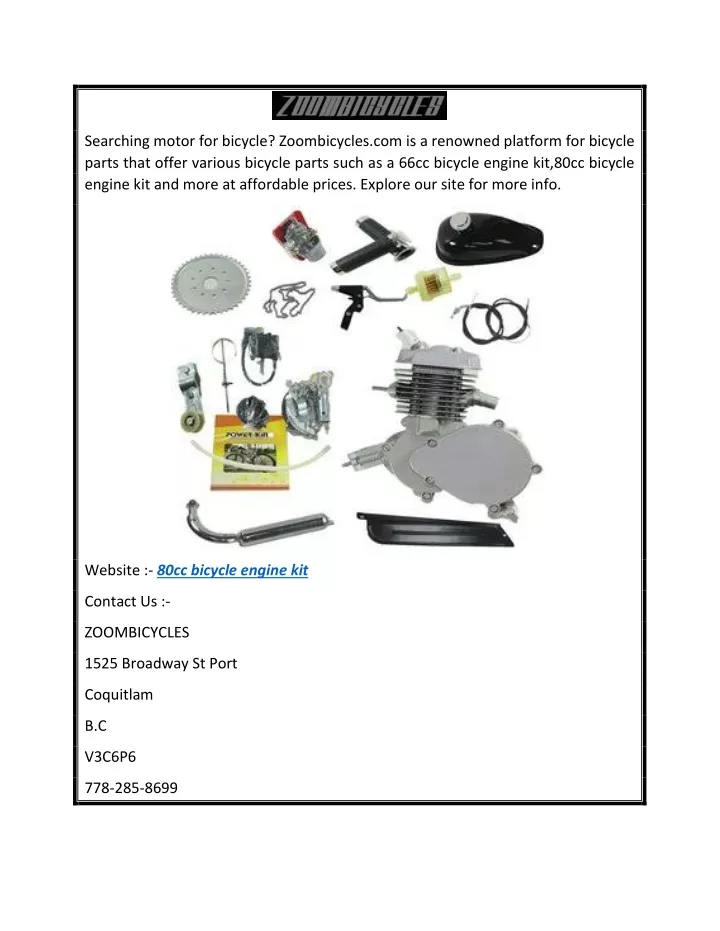 ZOOMBICYCLES

Searching motor for bicycle? Zoombicycles.com is a renowned platform for bicycle parts that offer various bicycle parts such as a 66cc bicycle engine kit,80cc bicycle engine kit and more at affordable prices. Explore our site for more info.

POWER-KIT

Website :- 80cc bicycle engine kit

Contact Us :-

ZOOMBICYCLES

1525 Broadway St Port

Coquitlam

B.C

V3C6P6

778-285-8699